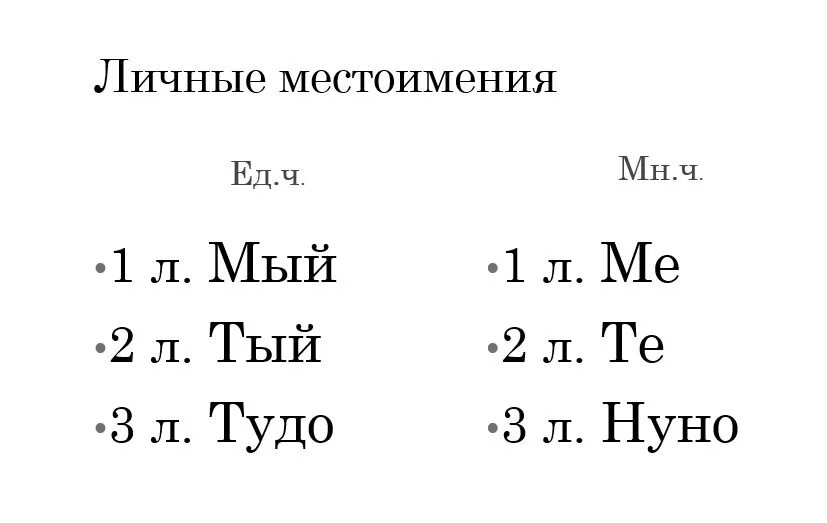 Личные местоимения

Ед.ч.

• 1 л. Мый
• 2 л. Тый
• 3 л. Тудо

Мн.ч.

• 1 л. Ме
• 2 л. Те
• 3 л. Нуно